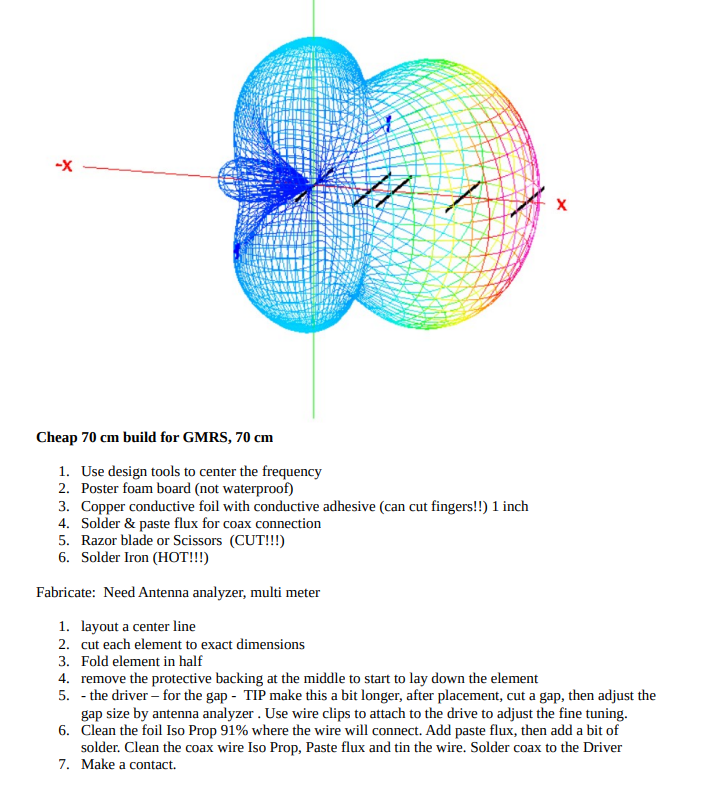 -X

X

Cheap 70 cm build for GMRS, 70 cm

1. Use design tools to center the frequency
2. Poster foam board (not waterproof)
3. Copper conductive foil with conductive adhesive (can cut fingers!!) 1 inch
4. Solder & paste flux for coax connection
5. Razor blade or Scissors (CUT!!!)
6. Solder Iron (HOT!!!)

Fabricate: Need Antenna analyzer, multi meter

1. layout a center line
2. cut each element to exact dimensions
3. Fold element in half
4. remove the protective backing at the middle to start to lay down the element
5. - the driver – for the gap - TIP make this a bit longer, after placement, cut a gap, then adjust the gap size by antenna analyzer . Use wire clips to attach to the drive to adjust the fine tuning.
6. Clean the foil Iso Prop 91% where the wire will connect. Add paste flux, then add a bit of solder. Clean the coax wire Iso Prop, Paste flux and tin the wire. Solder coax to the Driver
7. Make a contact.